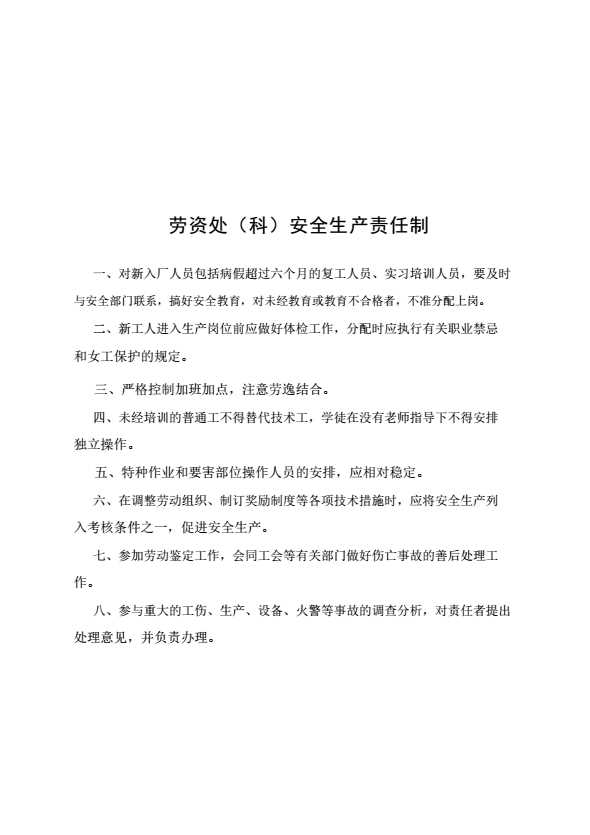 劳资处（科）安全生产责任制

一、对新入厂人员包括病假超过六个月的复工人员、实习培训人员，要及时与安全部门联系，搞好安全教育，对未经教育或教育不合格者，不准分配上岗。

二、新工人进入生产岗位前应做好体检工作，分配时应执行有关职业禁忌和女工保护的规定。

三、严格控制加班加点，注意劳逸结合。

四、未经培训的普通工不得替代技术工，学徒在没有老师指导下不得安排独立操作。

五、特种作业和要害部位操作人员的安排，应相对稳定。

六、在调整劳动组织、制订奖励制度等各项技术措施时，应将安全生产列入考核条件之一，促进安全生产。

七、参加劳动鉴定工作，会同工会等有关部门做好伤亡事故的善后处理工作。

八、参与重大的工伤、生产、设备、火警等事故的调查分析，对责任者提出处理意见，并负责办理。